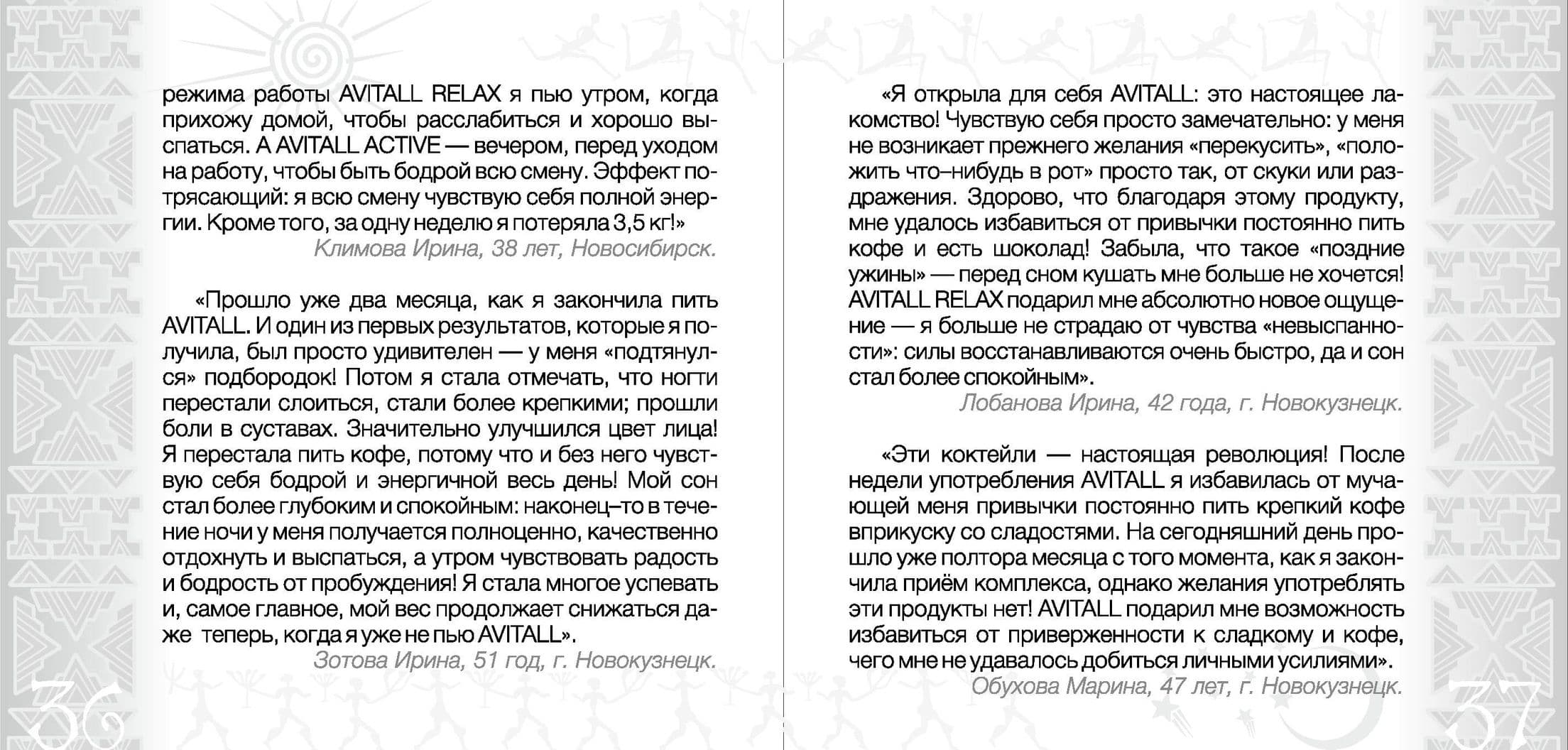 режима работы AVITALL RELAX я пью утром, когда прихожу домой, чтобы расслабиться и хорошо выспаться. А AVITALL ACTIVE — вечером, перед уходом на работу, чтобы быть бодрой всю смену. Эффект потрясающий: я всю смену чувствую себя полной энергии. Кроме того, за одну неделю я потеряла 3,5 кг!»

Климова Ирина, 38 лет, Новосибирск.

«Прошло уже два месяца, как я закончила пить AVITALL. И один из первых результатов, которые я получила, был просто удивителен — у меня «подтянулся» подбородок! Потом я стала отмечать, что ногти перестали слоиться, стали более крепкими; прошли боли в суставах. Значительно улучшился цвет лица! Я перестала пить кофе, потому что и без него чувствую себя бодрой и энергичной весь день! Мой сон стал более глубоким и спокойным: наконец–то в течение ночи у меня получается полноценно, качественно отдохнуть и выспаться, а утром чувствовать радость и бодрость от пробуждения! Я стала многое успевать и, самое главное, мой вес продолжает снижаться даже теперь, когда я уже не пью AVITALL».

Зотова Ирина, 51 год, г. Новокузнецк.

36

«Я открыла для себя AVITALL: это настоящее лакомство! Чувствую себя просто замечательно: у меня не возникает прежнего желания «перекусить», «положить что–нибудь в рот» просто так, от скуки или раздражения. Здорово, что благодаря этому продукту, мне удалось избавиться от привычки постоянно пить кофе и есть шоколад! Забыла, что такое «поздние ужины» — перед сном кушать мне больше не хочется! AVITALL RELAX подарил мне абсолютно новое ощущение — я больше не страдаю от чувства «невыспанности»: силы восстанавливаются очень быстро, да и сон стал более спокойным».

Лобанова Ирина, 42 года, г. Новокузнецк.

«Эти коктейли — настоящая революция! После недели употребления AVITALL я избавилась от мучающей меня привычки постоянно пить крепкий кофе вприкуску со сладостями. На сегодняшний день прошло уже полтора месяца с того момента, как я закончила приём комплекса, однако желания употреблять эти продукты нет! AVITALL подарил мне возможность избавиться от приверженности к сладкому и кофе, чего мне не удавалось добиться личными усилиями».

Обухова Марина, 47 лет, г. Новокузнецк.

37